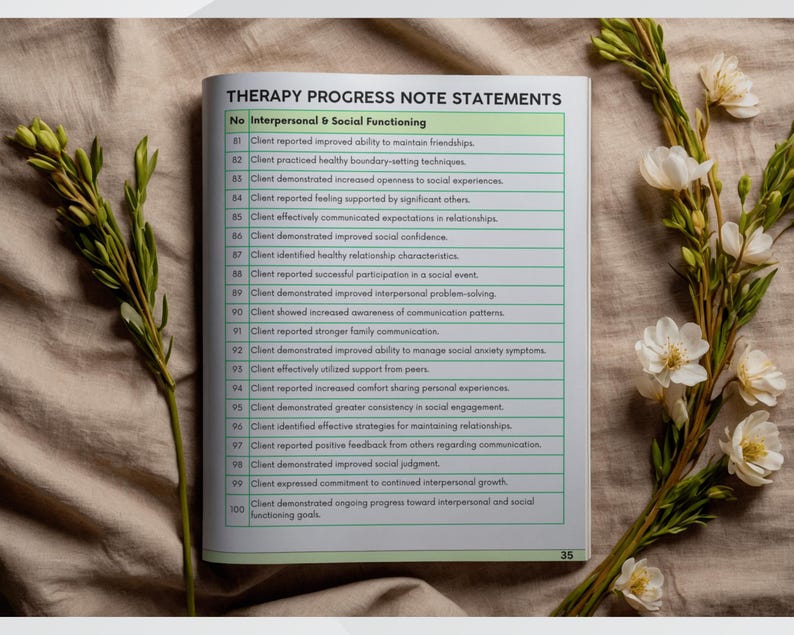 THERAPY PROGRESS NOTE STATEMENTS

| No | Interpersonal & Social Functioning |
|---|---|
| 81 | Client reported improved ability to maintain friendships. |
| 82 | Client practiced healthy boundary-setting techniques. |
| 83 | Client demonstrated increased openness to social experiences. |
| 84 | Client reported feeling supported by significant others. |
| 85 | Client effectively communicated expectations in relationships. |
| 86 | Client demonstrated improved social confidence. |
| 87 | Client identified healthy relationship characteristics. |
| 88 | Client reported successful participation in a social event. |
| 89 | Client demonstrated improved interpersonal problem-solving. |
| 90 | Client showed increased awareness of communication patterns. |
| 91 | Client reported stronger family communication. |
| 92 | Client demonstrated improved ability to manage social anxiety symptoms. |
| 93 | Client effectively utilized support from peers. |
| 94 | Client reported increased comfort sharing personal experiences. |
| 95 | Client demonstrated greater consistency in social engagement. |
| 96 | Client identified effective strategies for maintaining relationships. |
| 97 | Client reported positive feedback from others regarding communication. |
| 98 | Client demonstrated improved social judgment. |
| 99 | Client expressed commitment to continued interpersonal growth. |
| 100 | Client demonstrated ongoing progress toward interpersonal and social functioning goals. |

35